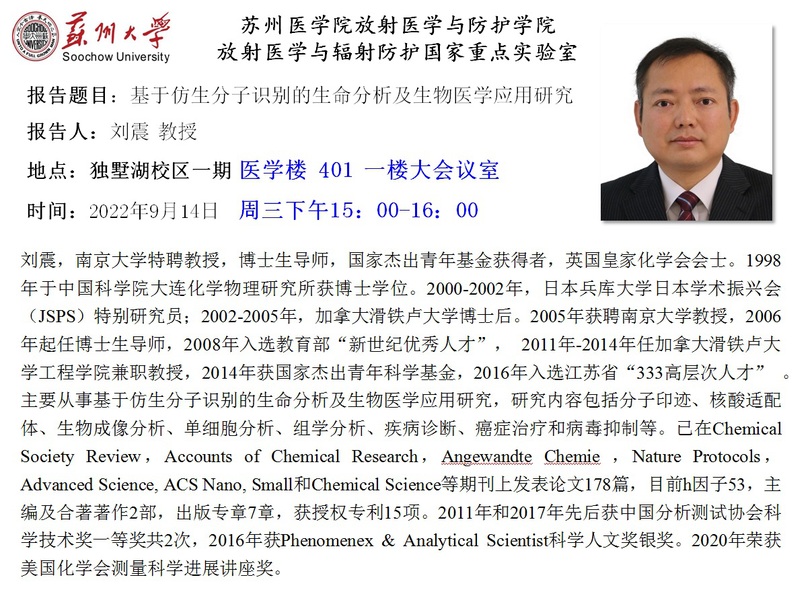 蘇州大學
Soochow University

苏州医学院放射医学与防护学院
放射医学与辐射防护国家重点实验室

报告题目：基于仿生分子识别的生命分析及生物医学应用研究

报告人：刘震 教授

地点：独墅湖校区一期 医学楼 401 一楼大会议室

时间：2022年9月14日 周三下午15：00-16：00

刘震，南京大学特聘教授，博士生导师，国家杰出青年基金获得者，英国皇家化学会会士。1998年于中国科学院大连化学物理研究所获博士学位。2000-2002年，日本兵库大学日本学术振兴会（JSPS）特别研究员；2002-2005年，加拿大滑铁卢大学博士后。2005年获聘南京大学教授，2006年起任博士生导师，2008年入选教育部“新世纪优秀人才”， 2011年-2014年任加拿大滑铁卢大学工程学院兼职教授，2014年获国家杰出青年科学基金，2016年入选江苏省“333高层次人才” 。主要从事基于仿生分子识别的生命分析及生物医学应用研究，研究内容包括分子印迹、核酸适配体、生物成像分析、单细胞分析、组学分析、疾病诊断、癌症治疗和病毒抑制等。已在Chemical Society Review，Accounts of Chemical Research，Angewandte Chemie ，Nature Protocols，Advanced Science, ACS Nano, Small和Chemical Science等期刊上发表论文178篇，目前h因子53，主编及合著著作2部，出版专章7章，获授权专利15项。2011年和2017年先后获中国分析测试协会科学技术奖一等奖共2次，2016年获Phenomenex & Analytical Scientist科学人文奖银奖。2020年荣获美国化学会测量科学进展讲座奖。